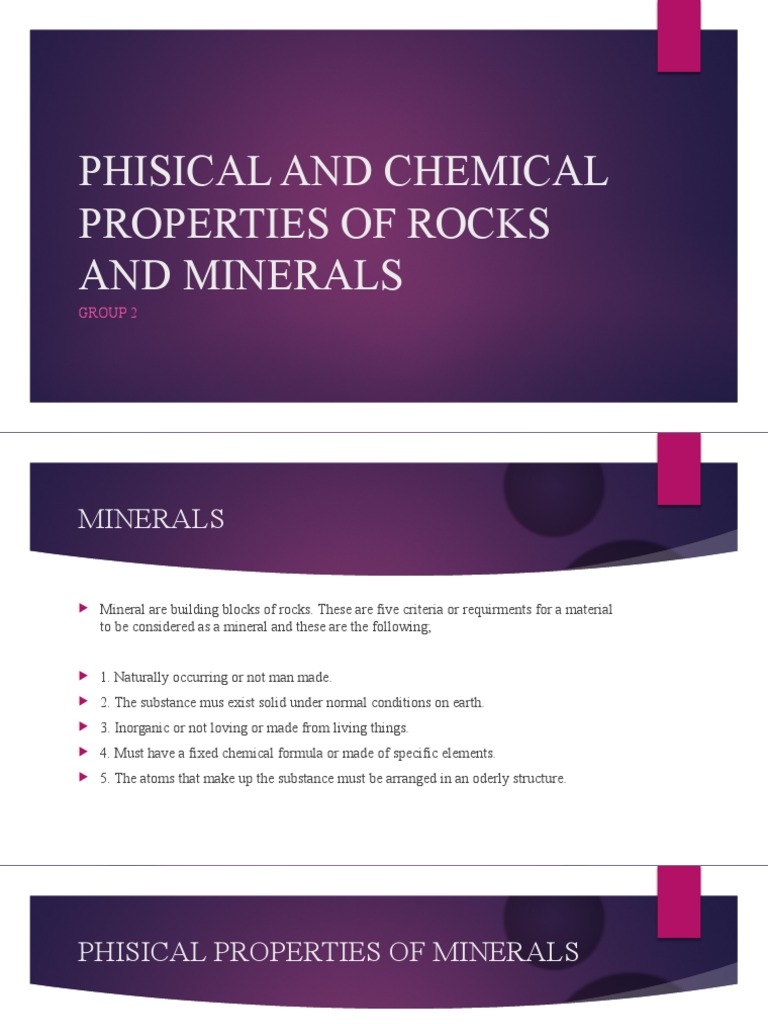 PHISICAL AND CHEMICAL PROPERTIES OF ROCKS AND MINERALS

GROUP 2

MINERALS

Mineral are building blocks of rocks. These are five criteria or requirments for a material to be considered as a mineral and these are the following;

1. Naturally occurring or not man made.

2. The substance mus exist solid under normal conditions on earth.

3. Inorganic or not loving or made from living things.

4. Must have a fixed chemical formula or made of specific elements.

5. The atoms that make up the substance must be arranged in an oderly structure.

PHISICAL PROPERTIES OF MINERALS